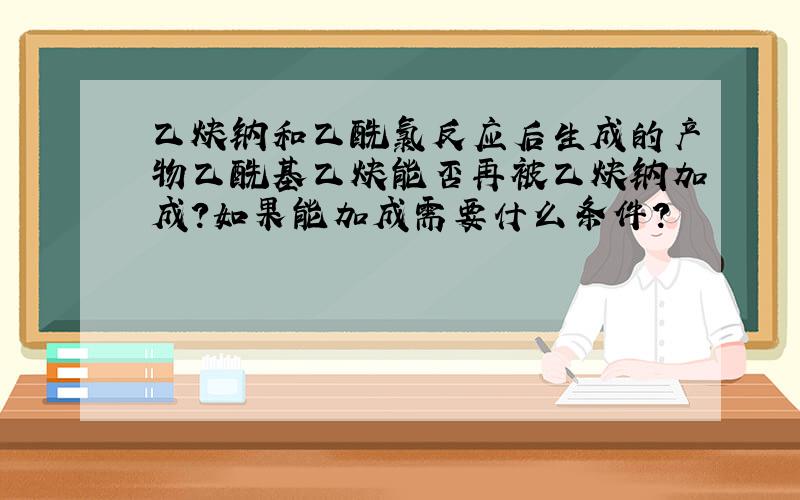 乙炔钠和乙酰氯反应后生成的产物乙酰基乙炔能否再被乙炔钠加成?如果能加成需要什么条件?